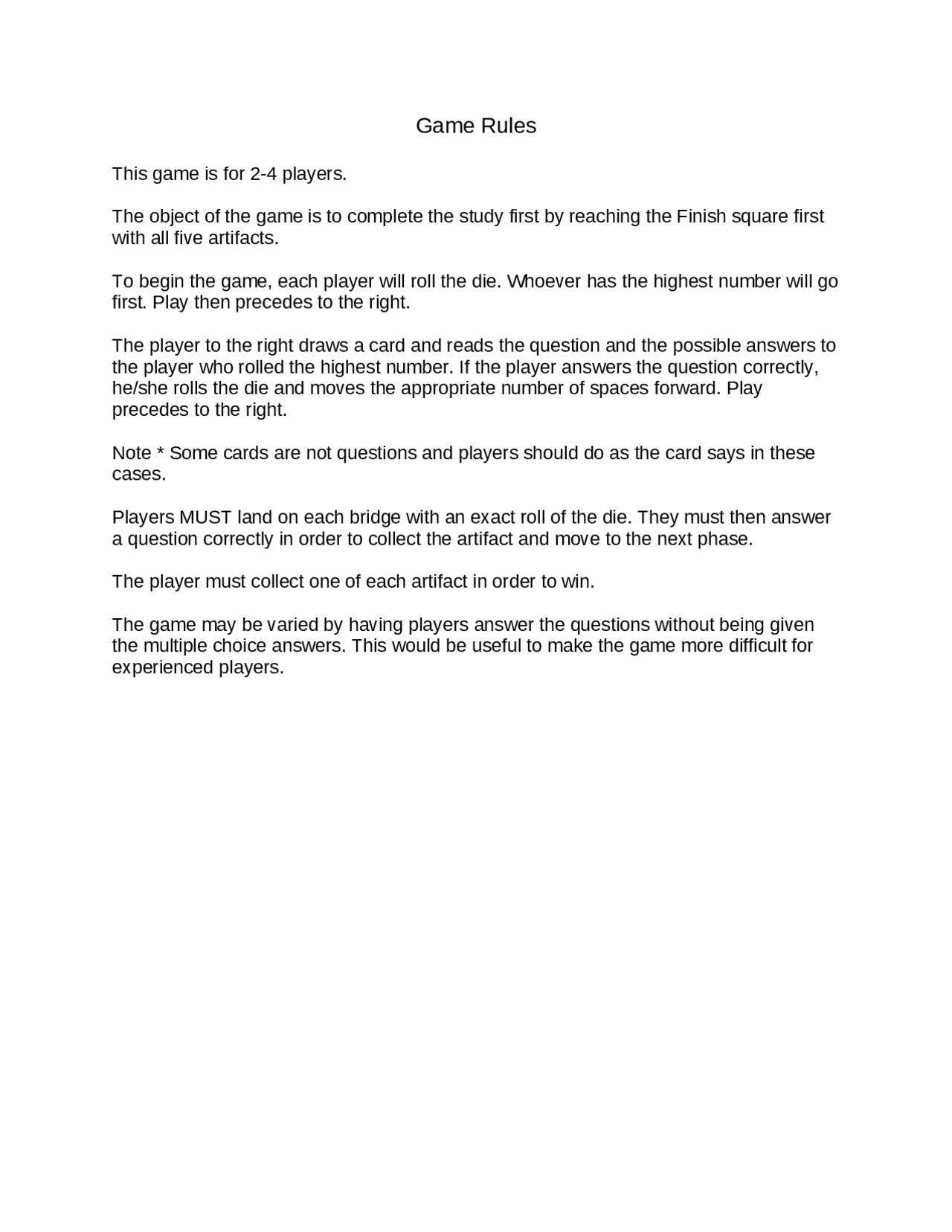 Game Rules

This game is for 2-4 players.

The object of the game is to complete the study first by reaching the Finish square first with all five artifacts.

To begin the game, each player will roll the die. Whoever has the highest number will go first. Play then precedes to the right.

The player to the right draws a card and reads the question and the possible answers to the player who rolled the highest number. If the player answers the question correctly, he/she rolls the die and moves the appropriate number of spaces forward. Play precedes to the right.

Note * Some cards are not questions and players should do as the card says in these cases.

Players MUST land on each bridge with an exact roll of the die. They must then answer a question correctly in order to collect the artifact and move to the next phase.

The player must collect one of each artifact in order to win.

The game may be varied by having players answer the questions without being given the multiple choice answers. This would be useful to make the game more difficult for experienced players.